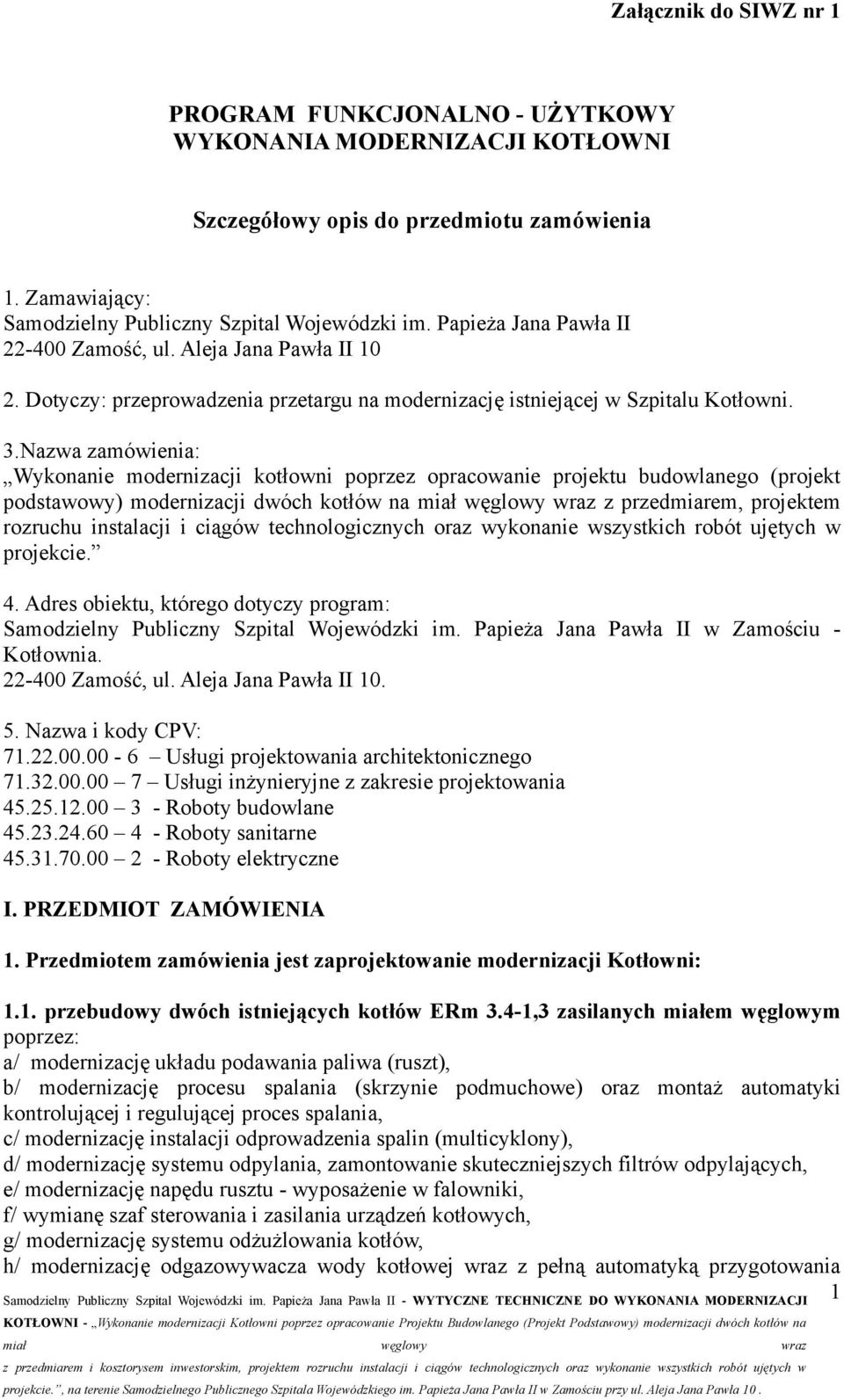 Załącznik do SIWZ nr 1

PROGRAM FUNKCJONALNO - UŻYTKOWY WYKONANIA MODERNIZACJI KOTŁOWNI

Szczegółowy opis do przedmiotu zamówienia

1. Zamawiający:
Samodzielny Publiczny Szpital Wojewódzki im. Papieża Jana Pawła II
22-400 Zamość, ul. Aleja Jana Pawła II 10

2. Dotyczy: przeprowadzenia przetargu na modernizację istniejącej w Szpitalu Kotłowni.

3.Nazwa zamówienia:
„Wykonanie modernizacji kotłowni poprzez opracowanie projektu budowlanego (projekt podstawowy) modernizacji dwóch kotłów na miał węglowy wraz z przedmiarem, projektem rozruchu instalacji i ciągów technologicznych oraz wykonanie wszystkich robót ujętych w projekcie.”

4. Adres obiektu, którego dotyczy program:
Samodzielny Publiczny Szpital Wojewódzki im. Papieża Jana Pawła II w Zamościu - Kotłownia.
22-400 Zamość, ul. Aleja Jana Pawła II 10.

5. Nazwa i kody CPV:
71.22.00.00 - 6 – Usługi projektowania architektonicznego
71.32.00.00 – 7 – Usługi inżynieryjne z zakresie projektowania
45.25.12.00 – 3 - Roboty budowlane
45.23.24.60 – 4 - Roboty sanitarne
45.31.70.00 – 2 - Roboty elektryczne

I. PRZEDMIOT ZAMÓWIENIA

1. Przedmiotem zamówienia jest zaprojektowanie modernizacji Kotłowni:

1.1. przebudowy dwóch istniejących kotłów ERm 3.4-1,3 zasilanych miałem węglowym poprzez:
a/ modernizację układu podawania paliwa (ruszt),
b/ modernizację procesu spalania (skrzynie podmuchowe) oraz montaż automatyki kontrolującej i regulującej proces spalania,
c/ modernizację instalacji odprowadzenia spalin (multicyklony),
d/ modernizację systemu odpylania, zamontowanie skuteczniejszych filtrów odpylających,
e/ modernizację napędu rusztu - wyposażenie w falowniki,
f/ wymianę szaf sterowania i zasilania urządzeń kotłowych,
g/ modernizację systemu odżużlowania kotłów,
h/ modernizację odgazowywacza wody kotłowej wraz z pełną automatyką przygotowania

1

Samodzielny Publiczny Szpital Wojewódzki im. Papieża Jana Pawła II - WYTYCZNE TECHNICZNE DO WYKONANIA MODERNIZACJI KOTŁOWNI - „Wykonanie modernizacji Kotłowni poprzez opracowanie Projektu Budowlanego (Projekt Podstawowy) modernizacji dwóch kotłów na miał węglowy wraz z przedmiarem i kosztorysem inwestorskim, projektem rozruchu instalacji i ciągów technologicznych oraz wykonanie wszystkich robót ujętych w projekcie.”, na terenie Samodzielnego Publicznego Szpitala Wojewódzkiego im. Papieża Jana Pawła II w Zamościu przy ul. Aleja Jana Pawła 10 .